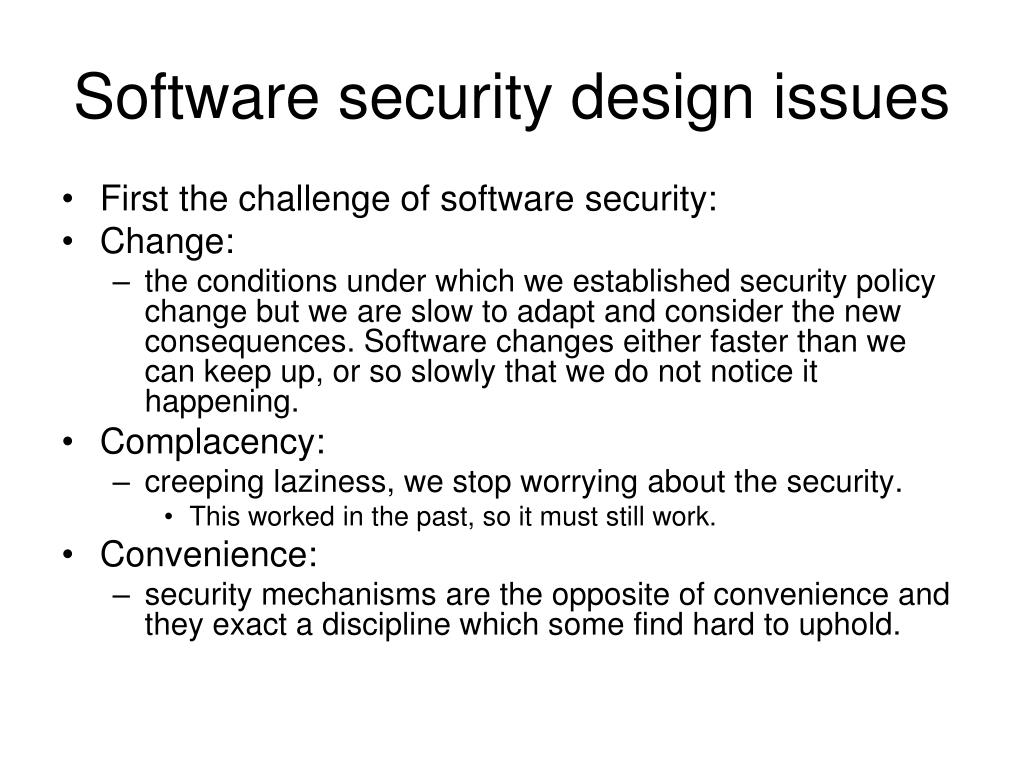 Software security design issues

• First the challenge of software security:
• Change:
  – the conditions under which we established security policy change but we are slow to adapt and consider the new consequences. Software changes either faster than we can keep up, or so slowly that we do not notice it happening.
• Complacency:
  – creeping laziness, we stop worrying about the security.
    • This worked in the past, so it must still work.
• Convenience:
  – security mechanisms are the opposite of convenience and they exact a discipline which some find hard to uphold.